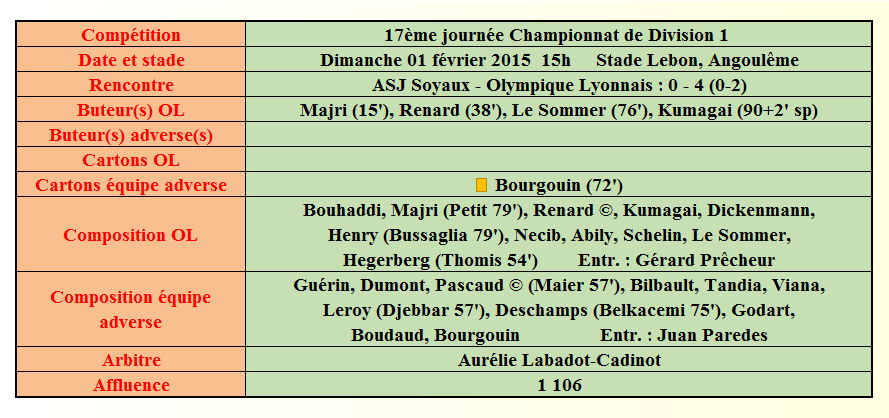 | Compétition | 17ème journée Championnat de Division 1 |
|---|---|
| Date et stade | Dimanche 01 février 2015 15h Stade Lebon, Angoulême |
| Rencontre | ASJ Soyaux - Olympique Lyonnais : 0 - 4 (0-2) |
| Buteur(s) OL | Majri (15'), Renard (38'), Le Sommer (76'), Kumagai (90+2' sp) |
| Buteur(s) adverse(s) | |
| Cartons OL | |
| Cartons équipe adverse | Bourgouin (72') |
| Composition OL | Bouhaddi, Majri (Petit 79'), Renard ©, Kumagai, Dickenmann, Henry (Bussaglia 79'), Necib, Abily, Schelin, Le Sommer, Hegerberg (Thomis 54') Entr. : Gérard Prêcheur |
| Composition équipe adverse | Guérin, Dumont, Pascaud © (Maier 57'), Bilbault, Tandia, Viana, Leroy (Djebbar 57'), Deschamps (Belkacemi 75'), Godart, Boudaud, Bourgouin Entr. : Juan Paredes |
| Arbitre | Aurélie Labadot-Cadinot |
| Affluence | 1 106 |